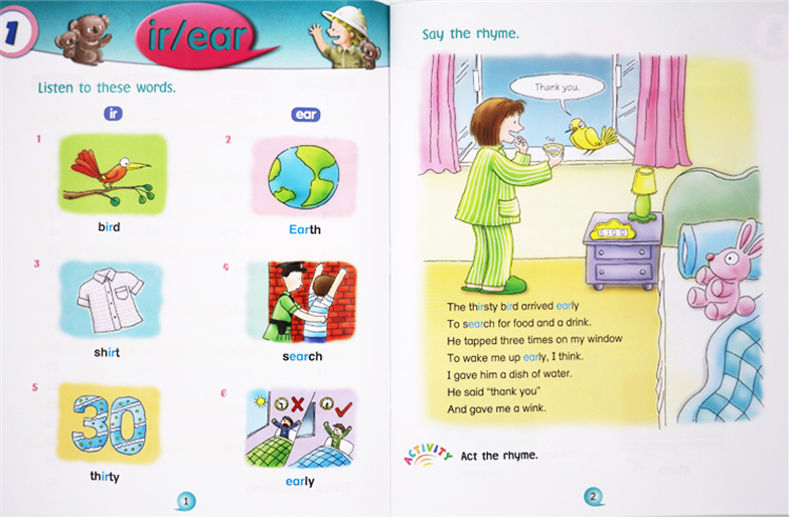 1 ir/ear

Listen to these words.

ir

ear

1

bird

2

Earth

3

shirt

4

search

5

30

thirty

6

early

1

Say the rhyme.

Thank you.

5:30

The thirsty bird arrived early
To search for food and a drink.
He tapped three times on my window
To wake me up early, I think.
I gave him a dish of water.
He said "thank you"
And gave me a wink.

ACTIVITY Act the rhyme.

2